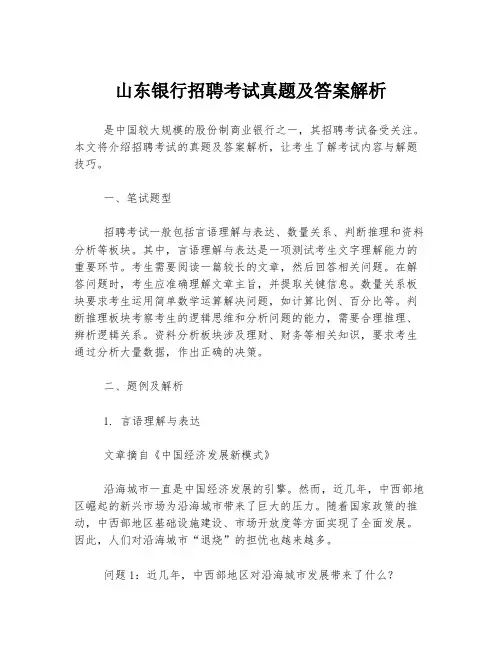 山东银行招聘考试真题及答案解析

是中国较大规模的股份制商业银行之一，其招聘考试备受关注。本文将介绍招聘考试的真题及答案解析，让考生了解考试内容与解题技巧。

一、笔试题型

招聘考试一般包括言语理解与表达、数量关系、判断推理和资料分析等板块。其中，言语理解与表达是一项测试考生文字理解能力的重要环节。考生需要阅读一篇较长的文章，然后回答相关问题。在解答问题时，考生应准确理解文章主旨，并提取关键信息。数量关系板块要求考生运用简单数学运算解决问题，如计算比例、百分比等。判断推理板块考察考生的逻辑思维和分析问题的能力，需要合理推理、辨析逻辑关系。资料分析板块涉及理财、财务等相关知识，要求考生通过分析大量数据，作出正确的决策。

二、题例及解析

1. 言语理解与表达

文章摘自《中国经济发展新模式》

沿海城市一直是中国经济发展的引擎。然而，近几年，中西部地区崛起的新兴市场为沿海城市带来了巨大的压力。随着国家政策的推动，中西部地区基础设施建设、市场开放度等方面实现了全面发展。因此，人们对沿海城市“退烧”的担忧也越来越多。

问题 1：近几年，中西部地区对沿海城市发展带来了什么？